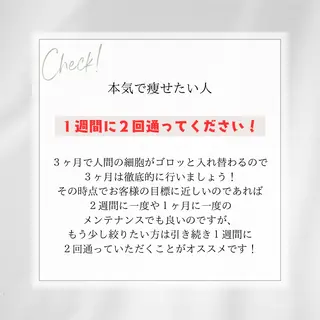 Check!

本気で痩せたい人

１週間に２回通ってください！

３ヶ月で人間の細胞がゴロッと入れ替わるので
３ヶ月は徹底的に行いましょう！
その時点でお客様の目標に近しいのであれば
２週間に一度や１ヶ月に一度の
メンテナンスでも良いのですが、
もう少し絞りたい方は引き続き１週間に
２回通っていただくことがオススメです！